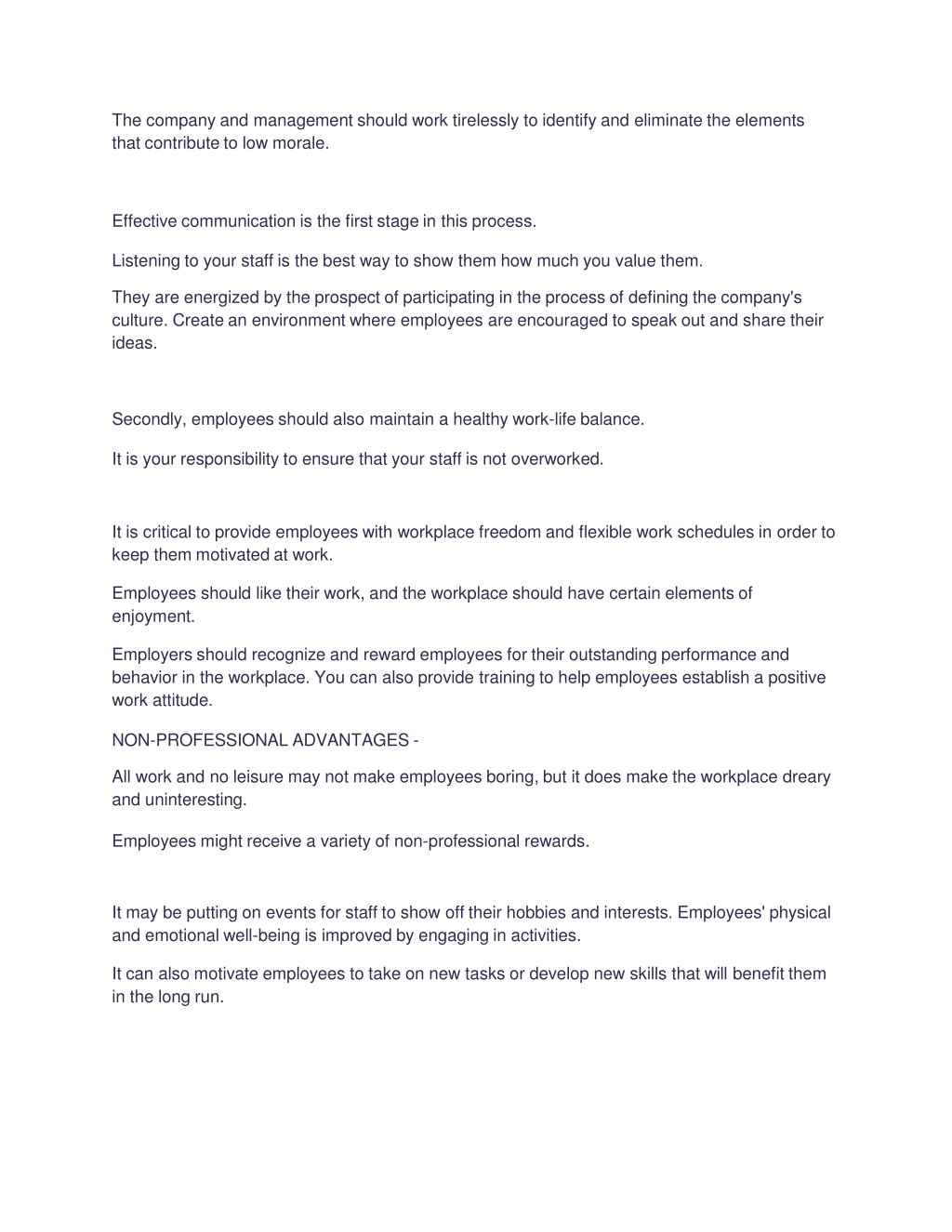 The company and management should work tirelessly to identify and eliminate the elements that contribute to low morale.

Effective communication is the first stage in this process.

Listening to your staff is the best way to show them how much you value them.

They are energized by the prospect of participating in the process of defining the company's culture. Create an environment where employees are encouraged to speak out and share their ideas.

Secondly, employees should also maintain a healthy work-life balance.

It is your responsibility to ensure that your staff is not overworked.

It is critical to provide employees with workplace freedom and flexible work schedules in order to keep them motivated at work.

Employees should like their work, and the workplace should have certain elements of enjoyment.

Employers should recognize and reward employees for their outstanding performance and behavior in the workplace. You can also provide training to help employees establish a positive work attitude.

NON-PROFESSIONAL ADVANTAGES -

All work and no leisure may not make employees boring, but it does make the workplace dreary and uninteresting.

Employees might receive a variety of non-professional rewards.

It may be putting on events for staff to show off their hobbies and interests. Employees' physical and emotional well-being is improved by engaging in activities.

It can also motivate employees to take on new tasks or develop new skills that will benefit them in the long run.